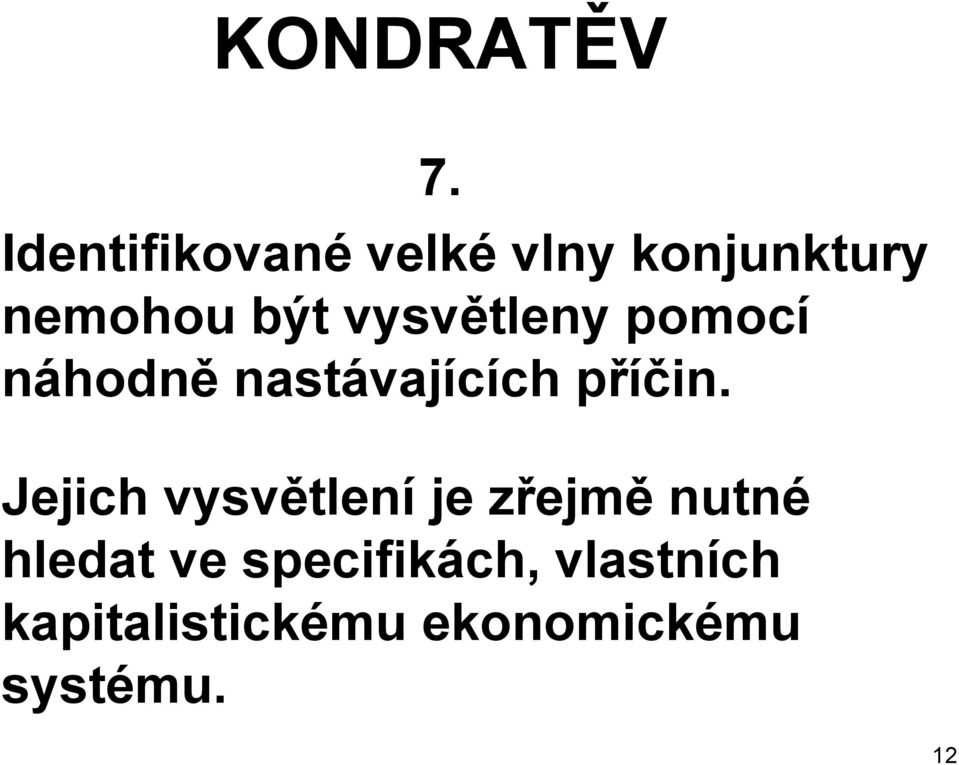 KONDRATĚV

7.

Identifikované velké vlny konjunktury nemohou být vysvětleny pomocí náhodně nastávajících příčin.

Jejich vysvětlení je zřejmě nutné hledat ve specifikách, vlastních kapitalistickému ekonomickému systému.

12